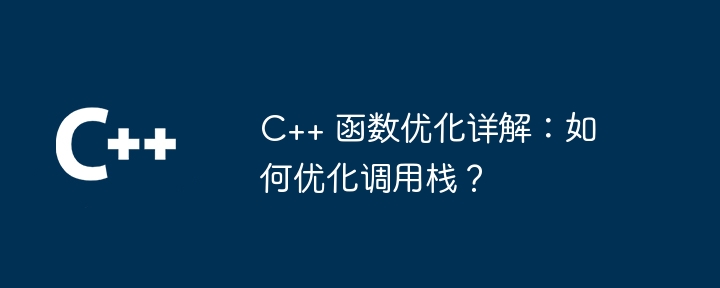 C++

C++ 函数优化详解：如何优化调用栈？